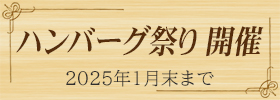 ハンバーグ祭り 開催

2025年1月末まで